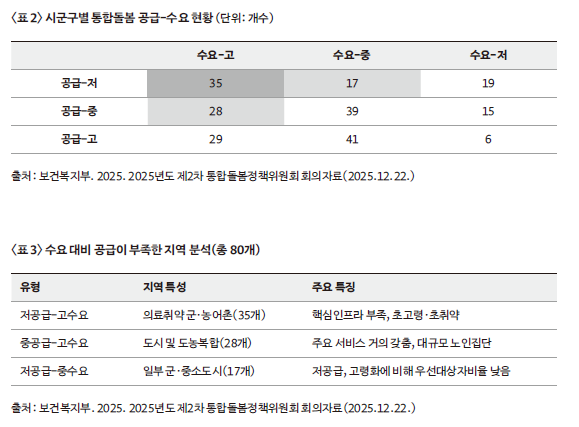 〈표 2〉 시군구별 통합돌봄 공급-수요 현황 (단위: 개수)

| | 수요-고 | 수요-중 | 수요-저 |
|---|---|---|---|
| 공급-저 | 35 | 17 | 19 |
| 공급-중 | 28 | 39 | 15 |
| 공급-고 | 29 | 41 | 6 |

출처: 보건복지부. 2025. 2025년도 제2차 통합돌봄정책위원회 회의자료(2025.12.22.)

〈표 3〉 수요 대비 공급이 부족한 지역 분석(총 80개)

| 유형 | 지역 특성 | 주요 특징 |
|---|---|---|
| 저공급-고수요 | 의료취약 군·농어촌(35개) | 핵심인프라 부족, 초고령·초취약 |
| 중공급-고수요 | 도시 및 도농복합(28개) | 주요 서비스 거의 갖춤, 대규모 노인집단 |
| 저공급-중수요 | 일부 군·중소도시(17개) | 저공급, 고령화에 비해 우선대상자비율 낮음 |

출처: 보건복지부. 2025. 2025년도 제2차 통합돌봄정책위원회 회의자료(2025.12.22.)